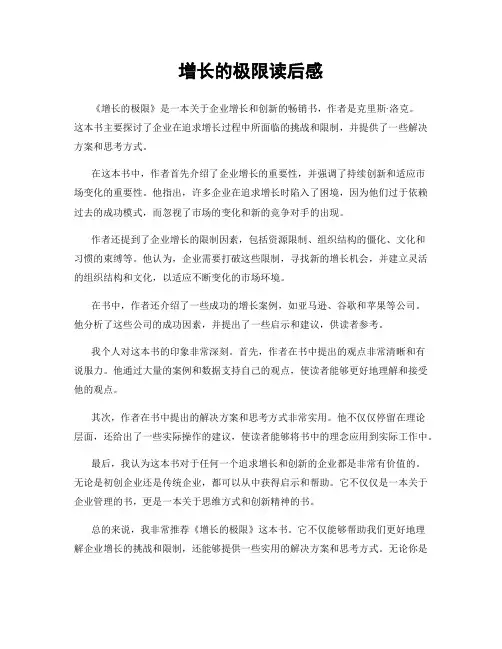 增长的极限读后感

《增长的极限》是一本关于企业增长和创新的畅销书，作者是克里斯·洛克。这本书主要探讨了企业在追求增长过程中所面临的挑战和限制，并提供了一些解决方案和思考方式。

在这本书中，作者首先介绍了企业增长的重要性，并强调了持续创新和适应市场变化的重要性。他指出，许多企业在追求增长时陷入了困境，因为他们过于依赖过去的成功模式，而忽视了市场的变化和新的竞争对手的出现。

作者还提到了企业增长的限制因素，包括资源限制、组织结构的僵化、文化和习惯的束缚等。他认为，企业需要打破这些限制，寻找新的增长机会，并建立灵活的组织结构和文化，以适应不断变化的市场环境。

在书中，作者还介绍了一些成功的增长案例，如亚马逊、谷歌和苹果等公司。他分析了这些公司的成功因素，并提出了一些启示和建议，供读者参考。

我个人对这本书的印象非常深刻。首先，作者在书中提出的观点非常清晰和有说服力。他通过大量的案例和数据支持自己的观点，使读者能够更好地理解和接受他的观点。

其次，作者在书中提出的解决方案和思考方式非常实用。他不仅仅停留在理论层面，还给出了一些实际操作的建议，使读者能够将书中的理念应用到实际工作中。

最后，我认为这本书对于任何一个追求增长和创新的企业都是非常有价值的。无论是初创企业还是传统企业，都可以从中获得启示和帮助。它不仅仅是一本关于企业管理的书，更是一本关于思维方式和创新精神的书。

总的来说，我非常推荐《增长的极限》这本书。它不仅能够帮助我们更好地理解企业增长的挑战和限制，还能够提供一些实用的解决方案和思考方式。无论你是